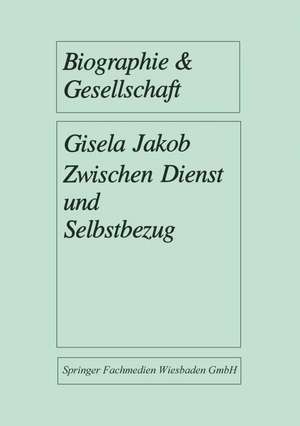 Biographie & Gesellschaft

Gisela Jakob
Zwischen Dienst und Selbstbezug

Springer Fachmedien Wiesbaden GmbH